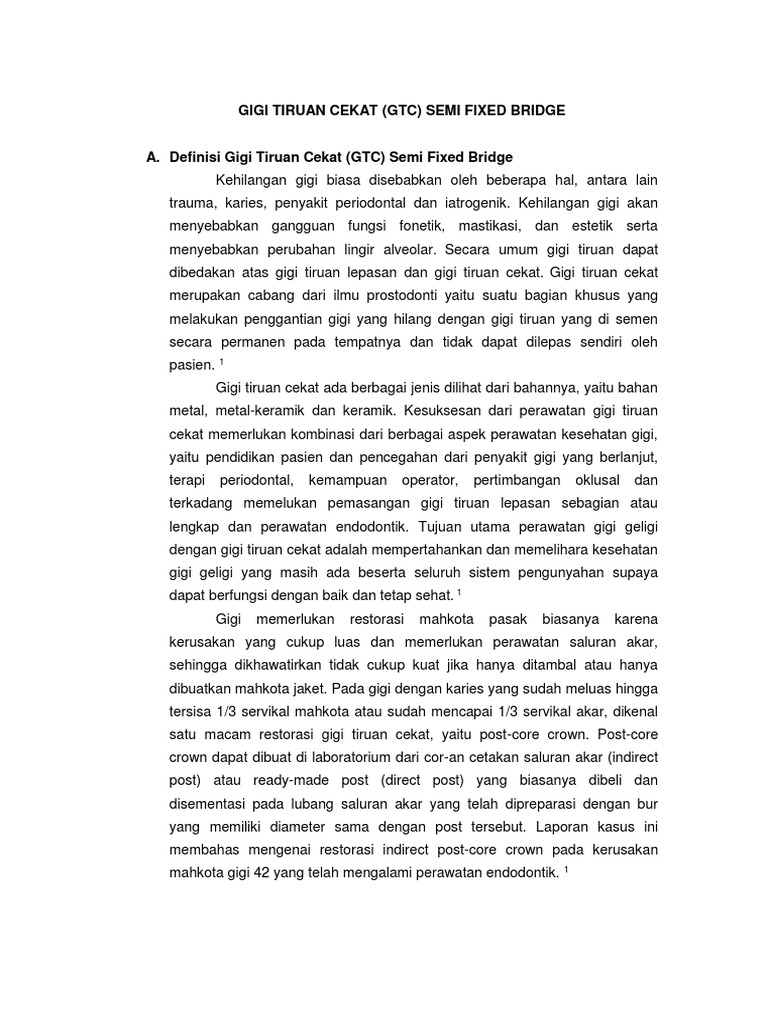 GIGI TIRUAN CEKAT (GTC) SEMI FIXED BRIDGE

A. Definisi Gigi Tiruan Cekat (GTC) Semi Fixed Bridge

Kehilangan gigi biasa disebabkan oleh beberapa hal, antara lain trauma, karies, penyakit periodontal dan iatrogenik. Kehilangan gigi akan menyebabkan gangguan fungsi fonetik, mastikasi, dan estetik serta menyebabkan perubahan lingir alveolar. Secara umum gigi tiruan dapat dibedakan atas gigi tiruan lepasan dan gigi tiruan cekat. Gigi tiruan cekat merupakan cabang dari ilmu prostodonti yaitu suatu bagian khusus yang melakukan penggantian gigi yang hilang dengan gigi tiruan yang di semen secara permanen pada tempatnya dan tidak dapat dilepas sendiri oleh pasien. $^1$

Gigi tiruan cekat ada berbagai jenis dilihat dari bahannya, yaitu bahan metal, metal-keramik dan keramik. Kesuksesan dari perawatan gigi tiruan cekat memerlukan kombinasi dari berbagai aspek perawatan kesehatan gigi, yaitu pendidikan pasien dan pencegahan dari penyakit gigi yang berlanjut, terapi periodontal, kemampuan operator, pertimbangan oklusal dan terkadang memelukan pemasangan gigi tiruan lepasan sebagian atau lengkap dan perawatan endodontik. Tujuan utama perawatan gigi geligi dengan gigi tiruan cekat adalah mempertahankan dan memelihara kesehatan gigi geligi yang masih ada beserta seluruh sistem pengunyahan supaya dapat berfungsi dengan baik dan tetap sehat. $^1$

Gigi memerlukan restorasi mahkota pasak biasanya karena kerusakan yang cukup luas dan memerlukan perawatan saluran akar, sehingga dikhawatirkan tidak cukup kuat jika hanya ditambal atau hanya dibuatkan mahkota jaket. Pada gigi dengan karies yang sudah meluas hingga tersisa 1/3 servikal mahkota atau sudah mencapai 1/3 servikal akar, dikenal satu macam restorasi gigi tiruan cekat, yaitu post-core crown. Post-core crown dapat dibuat di laboratorium dari cor-an cetakan saluran akar (indirect post) atau ready-made post (direct post) yang biasanya dibeli dan disementasi pada lubang saluran akar yang telah dipreparasi dengan bur yang memiliki diameter sama dengan post tersebut. Laporan kasus ini membahas mengenai restorasi indirect post-core crown pada kerusakan mahkota gigi 42 yang telah mengalami perawatan endodontik. $^1$